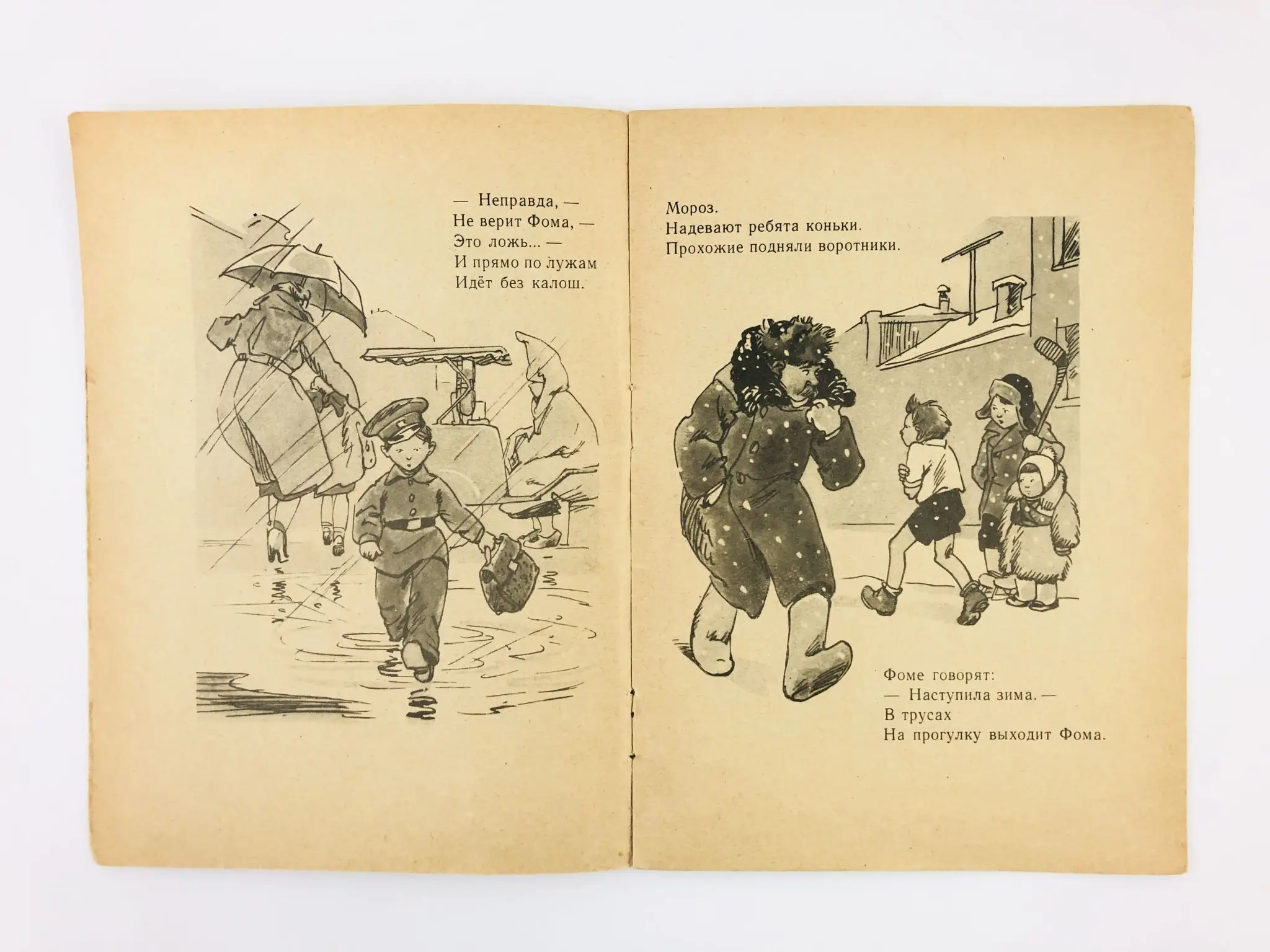 — Неправда, —
Не верит Фома, —
Это ложь... —
И прямо по лужам
Идёт без калош.

Мороз.
Надевают ребята коньки.
Прохожие подняли воротники.

Фоме говорят:
— Наступила зима. —
В трусах
На прогулку выходит Фома.